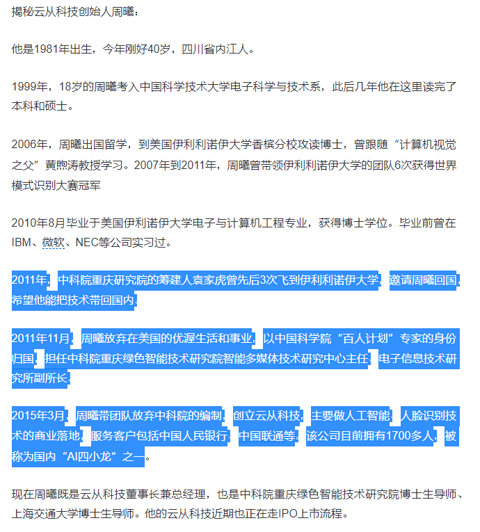 揭秘云从科技创始人周曦：

他是1981年出生，今年刚好40岁，四川省内江人。

1999年，18岁的周曦考入中国科学技术大学电子科学与技术系，此后几年他在这里读完了本科和硕士。

2006年，周曦出国留学，到美国伊利诺伊大学香槟分校攻读博士，曾跟随“计算机视觉之父”黄煦涛教授学习。2007年到2011年，周曦曾带领伊利利诺伊大学的团队6次获得世界模式识别大赛冠军

2010年8月毕业于美国伊利诺伊大学电子与计算机工程专业，获得博士学位。毕业前曾在IBM、微软、NEC等公司实习过。

2011年，中科院重庆研究院的筹建人袁家虎曾先后3次飞到伊利利诺伊大学，邀请周曦回国，希望他能把技术带回国内。

2011年11月，周曦放弃在美国的优渥生活和事业，以中国科学院“百人计划”专家的身份归国，担任中科院重庆绿色智能技术研究院智能多媒体技术研究中心主任，电子信息技术研究所副所长。

2015年3月，周曦带团队放弃中科院的编制，创立云从科技，主要做人工智能，人脸识别技术的商业落地，服务客户包括中国人民银行，中国联通等，该公司目前拥有1700多人，被称为国内“AI四小龙”之一。

现在周曦既是云从科技董事长兼总经理，也是中科院重庆绿色智能技术研究院博士生导师、上海交通大学博士生导师。他的云从科技近期也正在走IPO上市流程。